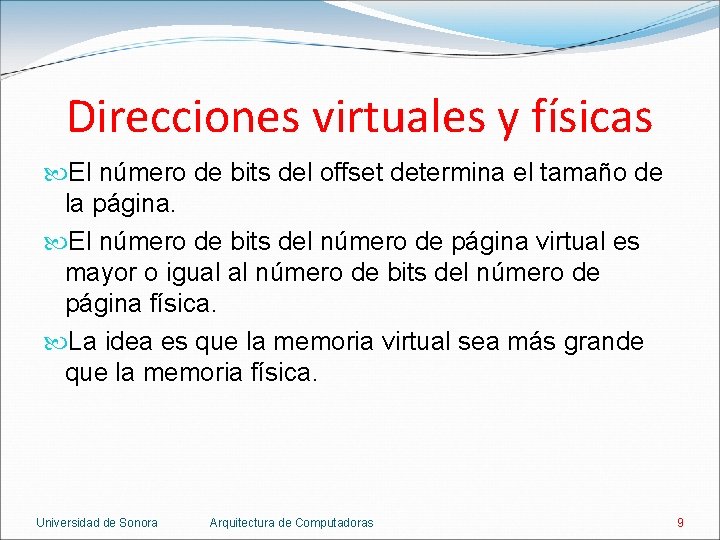 Direcciones virtuales y físicas

El número de bits del offset determina el tamaño de la página.

El número de bits del número de página virtual es mayor o igual al número de bits del número de página física.

La idea es que la memoria virtual sea más grande que la memoria física.

Universidad de Sonora
Arquitectura de Computadoras
9